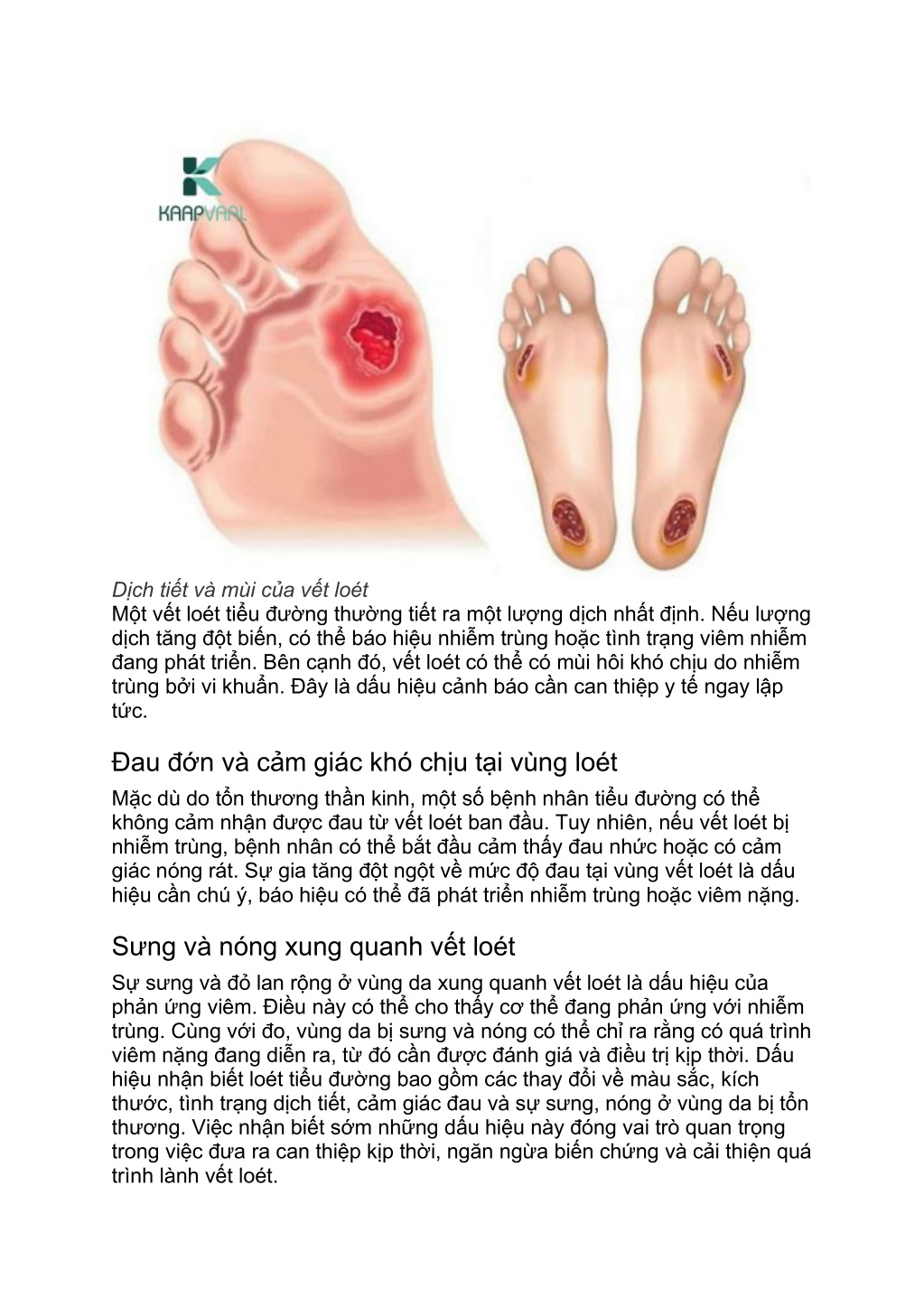 KAAPVAAL

Dịch tiết và mùi của vết loét
Một vết loét tiểu đường thường tiết ra một lượng dịch nhất định. Nếu lượng dịch tăng đột biến, có thể báo hiệu nhiễm trùng hoặc tình trạng viêm nhiễm đang phát triển. Bên cạnh đó, vết loét có thể có mùi hôi khó chịu do nhiễm trùng bởi vi khuẩn. Đây là dấu hiệu cảnh báo cần can thiệp y tế ngay lập tức.

Đau đớn và cảm giác khó chịu tại vùng loét
Mặc dù do tổn thương thần kinh, một số bệnh nhân tiểu đường có thể không cảm nhận được đau từ vết loét ban đầu. Tuy nhiên, nếu vết loét bị nhiễm trùng, bệnh nhân có thể bắt đầu cảm thấy đau nhức hoặc có cảm giác nóng rát. Sự gia tăng đột ngột về mức độ đau tại vùng vết loét là dấu hiệu cần chú ý, báo hiệu có thể đã phát triển nhiễm trùng hoặc viêm nặng.

Sưng và nóng xung quanh vết loét
Sự sưng và đỏ lan rộng ở vùng da xung quanh vết loét là dấu hiệu của phản ứng viêm. Điều này có thể cho thấy cơ thể đang phản ứng với nhiễm trùng. Cùng với đo, vùng da bị sưng và nóng có thể chỉ ra rằng có quá trình viêm nặng đang diễn ra, từ đó cần được đánh giá và điều trị kịp thời. Dấu hiệu nhận biết loét tiểu đường bao gồm các thay đổi về màu sắc, kích thước, tình trạng dịch tiết, cảm giác đau và sự sưng, nóng ở vùng da bị tổn thương. Việc nhận biết sớm những dấu hiệu này đóng vai trò quan trọng trong việc đưa ra can thiệp kịp thời, ngăn ngừa biến chứng và cải thiện quá trình lành vết loét.